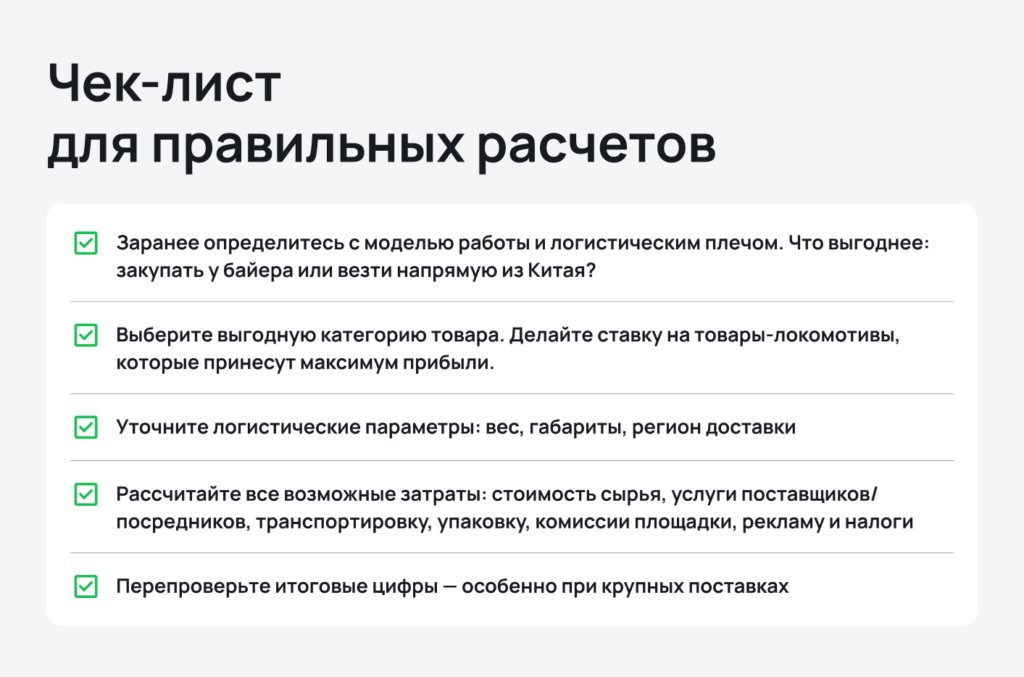 Чек-лист
для правильных расчетов

Заранее определитесь с моделью работы и логистическим плечом. Что выгоднее: закупать у байера или везти напрямую из Китая?

Выберите выгодную категорию товара. Делайте ставку на товары-локомотивы, которые принесут максимум прибыли.

Уточните логистические параметры: вес, габариты, регион доставки

Рассчитайте все возможные затраты: стоимость сырья, услуги поставщиков/посредников, транспортировку, упаковку, комиссии площадки, рекламу и налоги

Перепроверьте итоговые цифры — особенно при крупных поставках